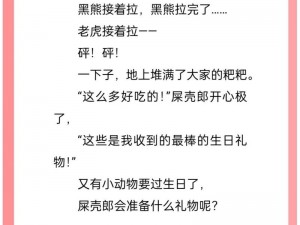 黑熊接着拉，黑熊拉完了……

老虎接着拉——

砰！砰！

一下子，地上堆满了大家的粑粑。

“这么多好吃的！”屎壳郎开心极了，

“这些是我收到的最棒的生日礼物！”

又有小动物要过生日了，

屎壳郎会准备什么礼物呢？